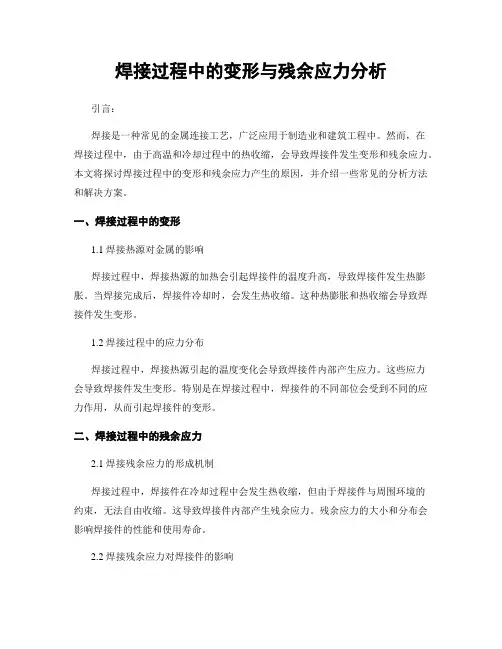 焊接过程中的变形与残余应力分析

引言:

焊接是一种常见的金属连接工艺，广泛应用于制造业和建筑工程中。然而，在焊接过程中，由于高温和冷却过程中的热收缩，会导致焊接件发生变形和残余应力。本文将探讨焊接过程中的变形和残余应力产生的原因，并介绍一些常见的分析方法和解决方案。

一、焊接过程中的变形

1.1 焊接热源对金属的影响

焊接过程中，焊接热源的加热会引起焊接件的温度升高，导致焊接件发生热膨胀。当焊接完成后，焊接件冷却时，会发生热收缩。这种热膨胀和热收缩会导致焊接件发生变形。

1.2 焊接过程中的应力分布

焊接过程中，焊接热源引起的温度变化会导致焊接件内部产生应力。这些应力会导致焊接件发生变形。特别是在焊接过程中，焊接件的不同部位会受到不同的应力作用，从而引起焊接件的变形。

二、焊接过程中的残余应力

2.1 焊接残余应力的形成机制

焊接过程中，焊接件在冷却过程中会发生热收缩，但由于焊接件与周围环境的约束，无法自由收缩。这导致焊接件内部产生残余应力。残余应力的大小和分布会影响焊接件的性能和使用寿命。

2.2 焊接残余应力对焊接件的影响